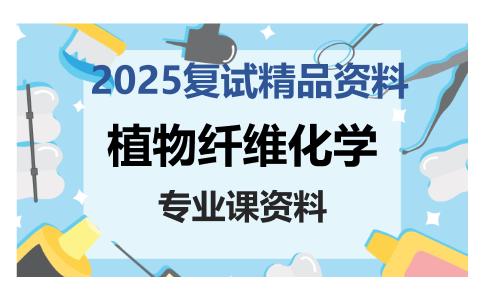 2025复试精品资料

植物纤维化学

专业课资料